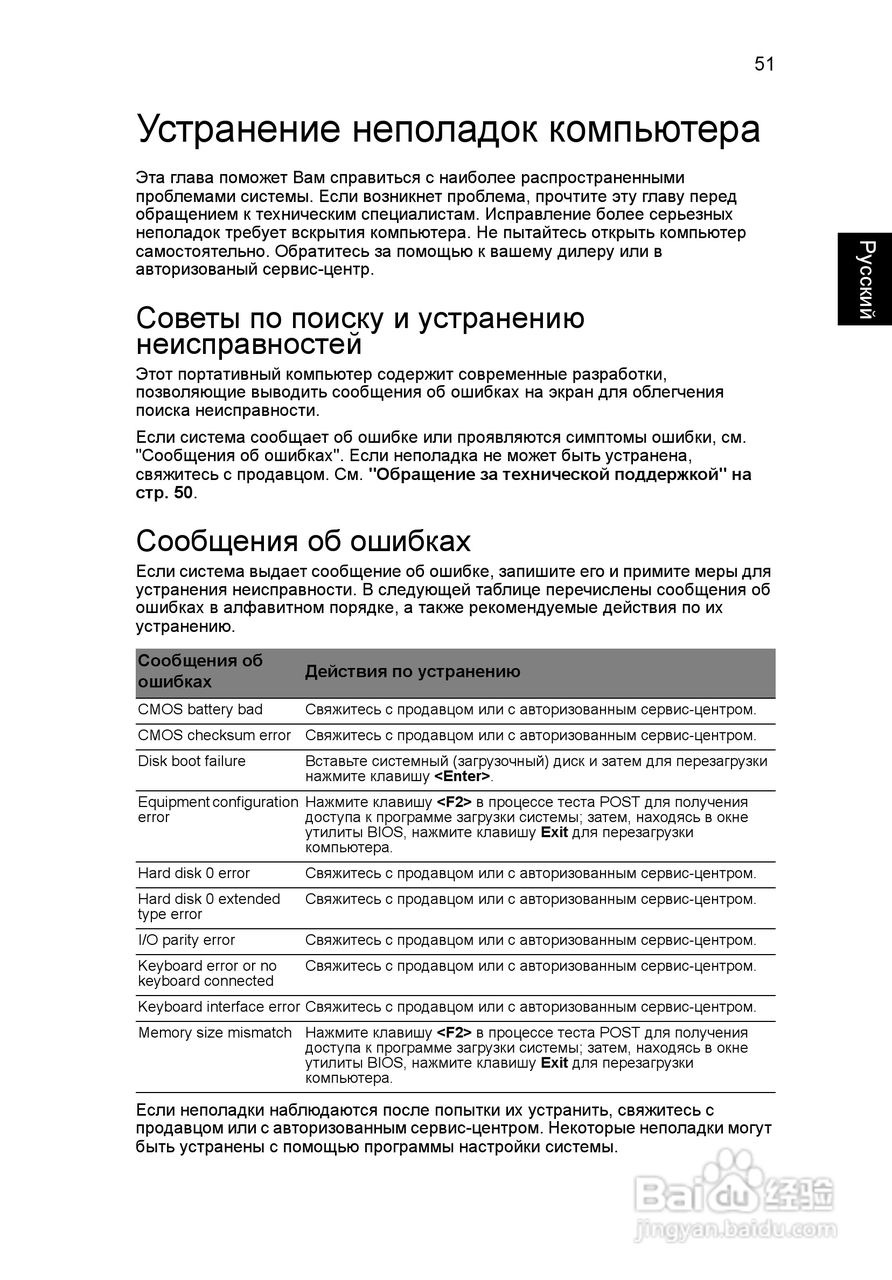 51

Устранение неполадок компьютера

Эта глава поможет Вам справиться с наиболее распространенными проблемами системы. Если возникнет проблема, прочтите эту главу перед обращением к техническим специалистам. Исправление более серьезных неполадок требует вскрытия компьютера. Не пытайтесь открыть компьютер самостоятельно. Обратитесь за помощью к вашему дилеру или в авторизованый сервис-центр.

Русский

Советы по поиску и устранению неисправностей

Этот портативный компьютер содержит современные разработки, позволяющие выводить сообщения об ошибках на экран для облегчения поиска неисправности.

Если система сообщает об ошибке или проявляются симптомы ошибки, см. "Сообщения об ошибках". Если неполадка не может быть устранена, свяжитесь с продавцом. См. "Обращение за технической поддержкой" на стр. 50.

Сообщения об ошибках

Если система выдает сообщение об ошибке, запишите его и примите меры для устранения неисправности. В следующей таблице перечислены сообщения об ошибках в алфавитном порядке, а также рекомендуемые действия по их устранению.

| Сообщения об ошибках | Действия по устранению |
|---|---|
| CMOS battery bad | Свяжитесь с продавцом или с авторизованным сервис-центром. |
| CMOS checksum error | Свяжитесь с продавцом или с авторизованным сервис-центром. |
| Disk boot failure | Вставьте системный (загрузочный) диск и затем для перезагрузки нажмите клавишу <Enter>. |
| Equipment configuration error | Нажмите клавишу <F2> в процессе теста POST для получения доступа к программе загрузки системы; затем, находясь в окне утилиты BIOS, нажмите клавишу Exit для перезагрузки компьютера. |
| Hard disk 0 error | Свяжитесь с продавцом или с авторизованным сервис-центром. |
| Hard disk 0 extended type error | Свяжитесь с продавцом или с авторизованным сервис-центром. |
| I/O parity error | Свяжитесь с продавцом или с авторизованным сервис-центром. |
| Keyboard error or no keyboard connected | Свяжитесь с продавцом или с авторизованным сервис-центром. |
| Keyboard interface error | Свяжитесь с продавцом или с авторизованным сервис-центром. |
| Memory size mismatch | Нажмите клавишу <F2> в процессе теста POST для получения доступа к программе загрузки системы; затем, находясь в окне утилиты BIOS, нажмите клавишу Exit для перезагрузки компьютера. |

Если неполадки наблюдаются после попытки их устранить, свяжитесь с продавцом или с авторизованным сервис-центром. Некоторые неполадки могут быть устранены с помощью программы настройки системы.

Baidu 经验
jingyan.baidu.com